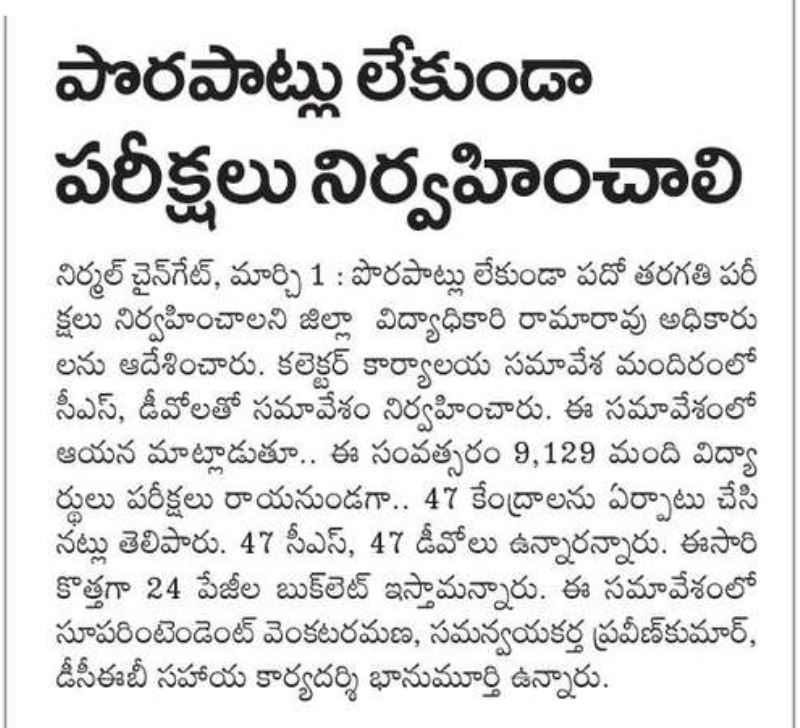 పొరపాట్లు లేకుండా పరీక్షలు నిర్వహించాలి

నిర్మల్ చైన్‌గేట్, మార్చి 1 : పొరపాట్లు లేకుండా పదో తరగతి పరీక్షలు నిర్వహించాలని జిల్లా విద్యాధికారి రామారావు అధికారులను ఆదేశించారు. కలెక్టర్ కార్యాలయ సమావేశ మందిరంలో సీఎస్, డీవోలతో సమావేశం నిర్వహించారు. ఈ సమావేశంలో ఆయన మాట్లాడుతూ.. ఈ సంవత్సరం 9,129 మంది విద్యార్థులు పరీక్షలు రాయనుండగా.. 47 కేంద్రాలను ఏర్పాటు చేసినట్లు తెలిపారు. 47 సీఎస్, 47 డీవోలు ఉన్నారన్నారు. ఈసారి కొత్తగా 24 పేజీల బుక్‌లెట్ ఇస్తామన్నారు. ఈ సమావేశంలో సూపరింటెండెంట్ వెంకటరమణ, సమన్వయకర్త ప్రవీణ్‌కుమార్, డీసీఈబీ సహాయ కార్యదర్శి భానుమూర్తి ఉన్నారు.